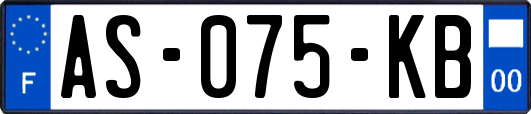 F
AS-075-KB
00